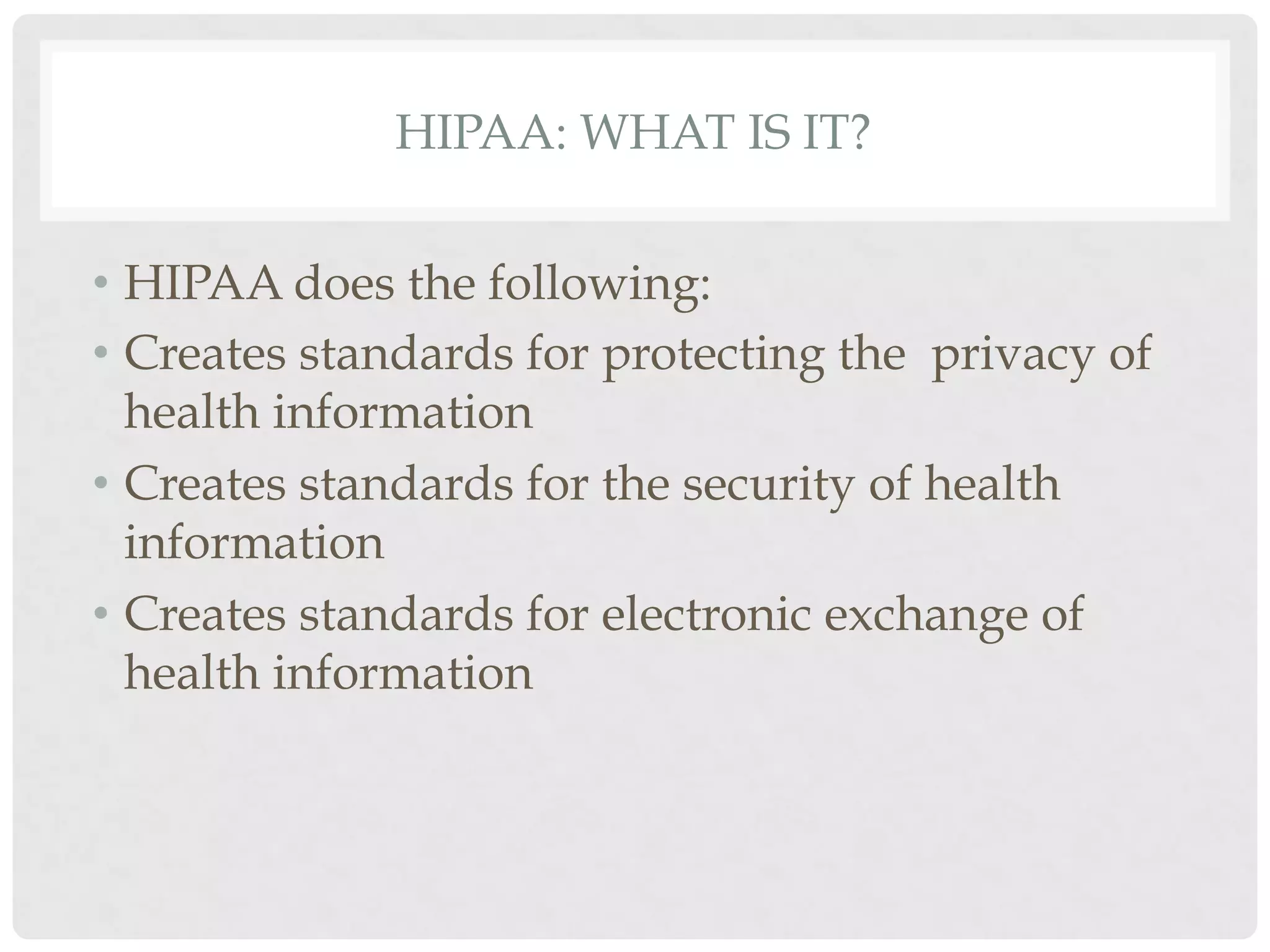 HIPAA: WHAT IS IT?

• HIPAA does the following:
• Creates standards for protecting the  privacy of health information
• Creates standards for the security of health information
• Creates standards for electronic exchange of health information